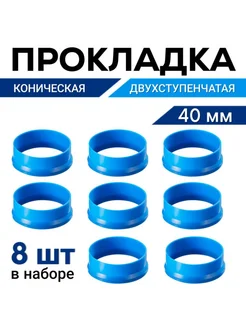 ПРОКЛАДКА

КОНИЧЕСКАЯ

ДВУХСТУПЕНЧАТАЯ

40 мм

8 шт
в наборе